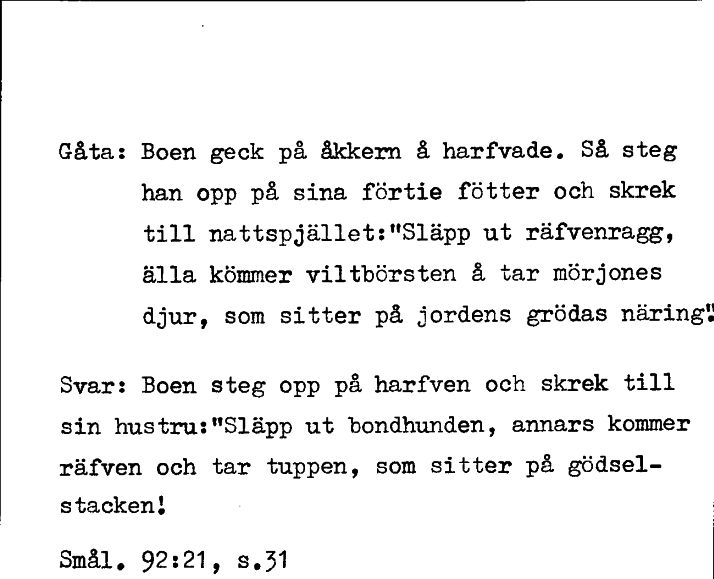 Gåta: Boen geck på åkkern å harfvade. Så steg han opp på sina förtie fötter och skrek till nattspjället:"Släpp ut räfvenragg, älla kömmer viltbörsten å tar mörjones djur, som sitter på jordens grödas näring".

Svar: Boen steg opp på harfven och skrek till sin hustru:"Släpp ut bondhunden, annars kommer räfven och tar tuppen, som sitter på gödselstacken!

Smål. 92:21, s.31